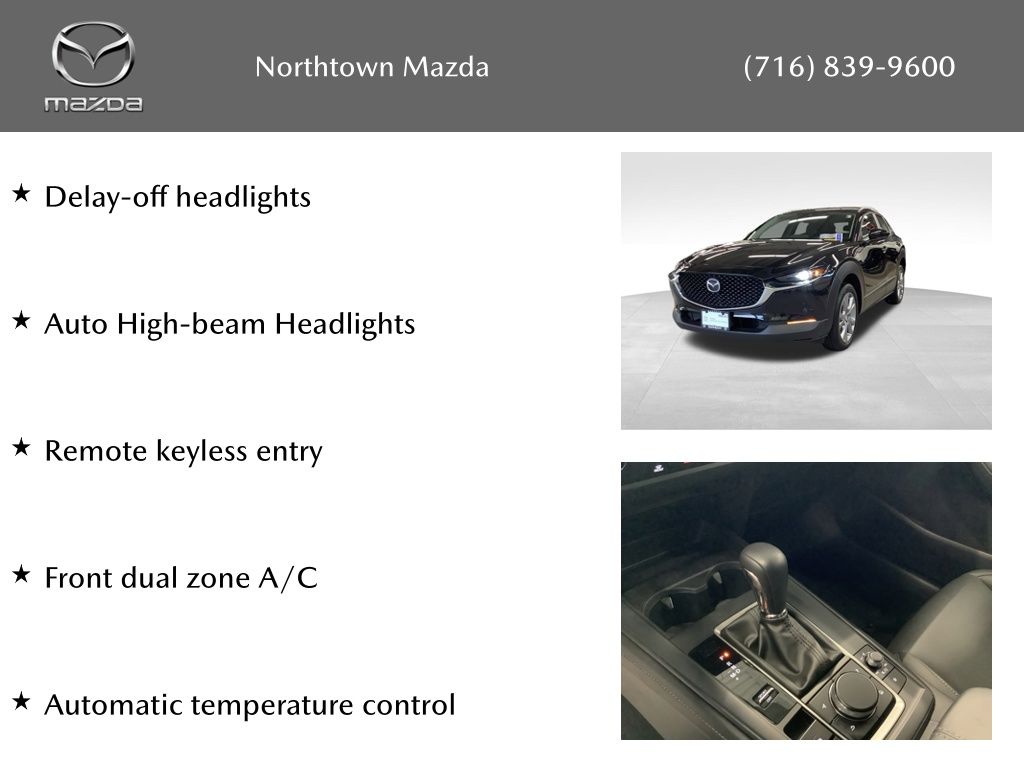 mazda

Northtown Mazda

(716) 839-9600

★ Delay-off headlights

★ Auto High-beam Headlights

★ Remote keyless entry

★ Front dual zone A/C

★ Automatic temperature control